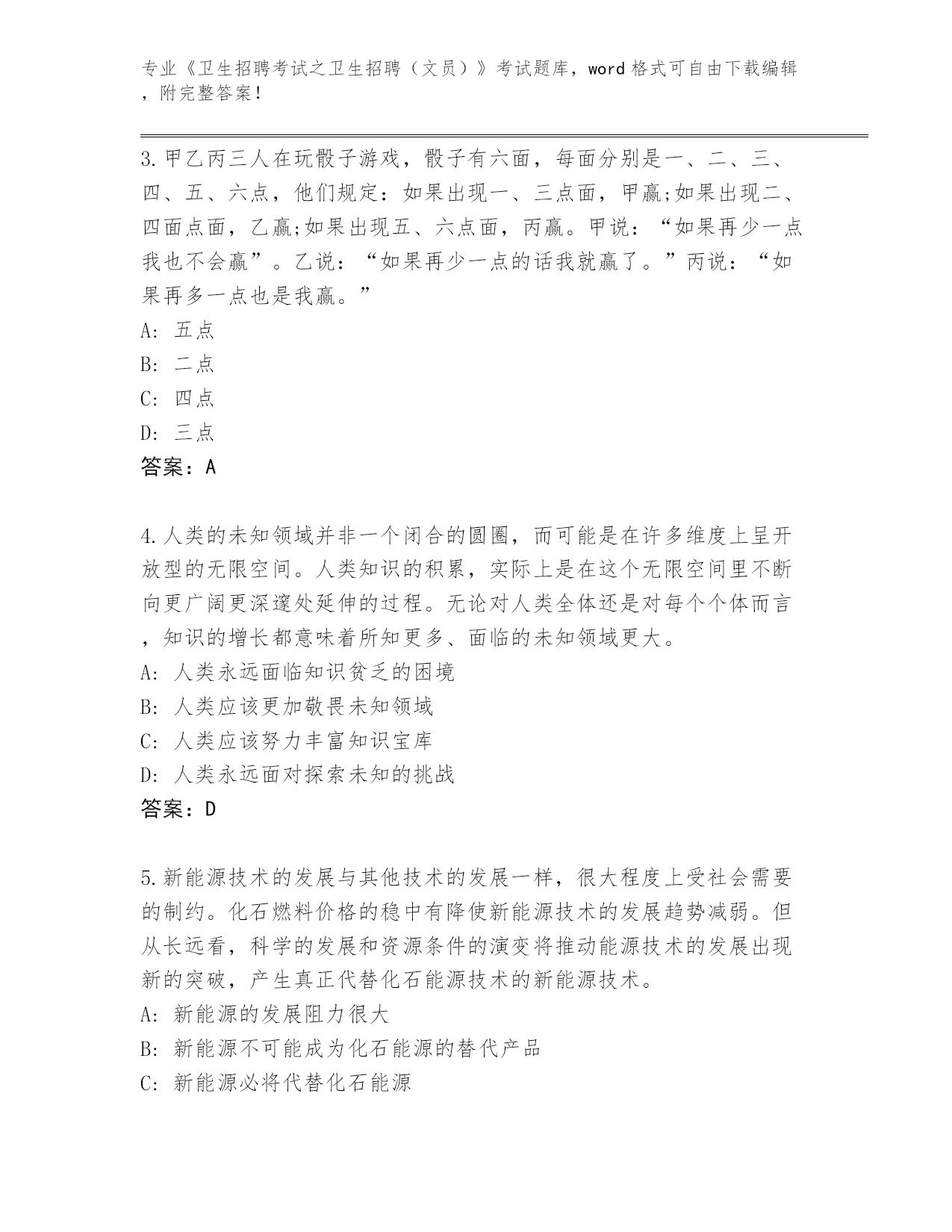 专业《卫生招聘考试之卫生招聘（文员）》考试题库，word 格式可自由下载编辑，附完整答案！

3.甲乙丙三人在玩骰子游戏，骰子有六面，每面分别是一、二、三、四、五、六点，他们规定：如果出现一、三点面，甲赢;如果出现二、四面点面，乙赢;如果出现五、六点面，丙赢。甲说：“如果再少一点我也不会赢”。乙说：“如果再少一点的话我就赢了。”丙说：“如果再多一点也是我赢。”

A: 五点

B: 二点

C: 四点

D: 三点

答案：A

4.人类的未知领域并非一个闭合的圆圈，而可能是在许多维度上呈开放型的无限空间。人类知识的积累，实际上是在这个无限空间里不断向更广阔更深邃处延伸的过程。无论对人类全体还是对每个个体而言，知识的增长都意味着所知更多、面临的未知领域更大。

A: 人类永远面临知识贫乏的困境

B: 人类应该更加敬畏未知领域

C: 人类应该努力丰富知识宝库

D: 人类永远面对探索未知的挑战

答案：D

5.新能源技术的发展与其他技术的发展一样，很大程度上受社会需要的制约。化石燃料价格的稳中有降使新能源技术的发展趋势减弱。但从长远看，科学的发展和资源条件的演变将推动能源技术的发展出现新的突破，产生真正代替化石能源技术的新能源技术。

A: 新能源的发展阻力很大

B: 新能源不可能成为化石能源的替代产品

C: 新能源必将代替化石能源